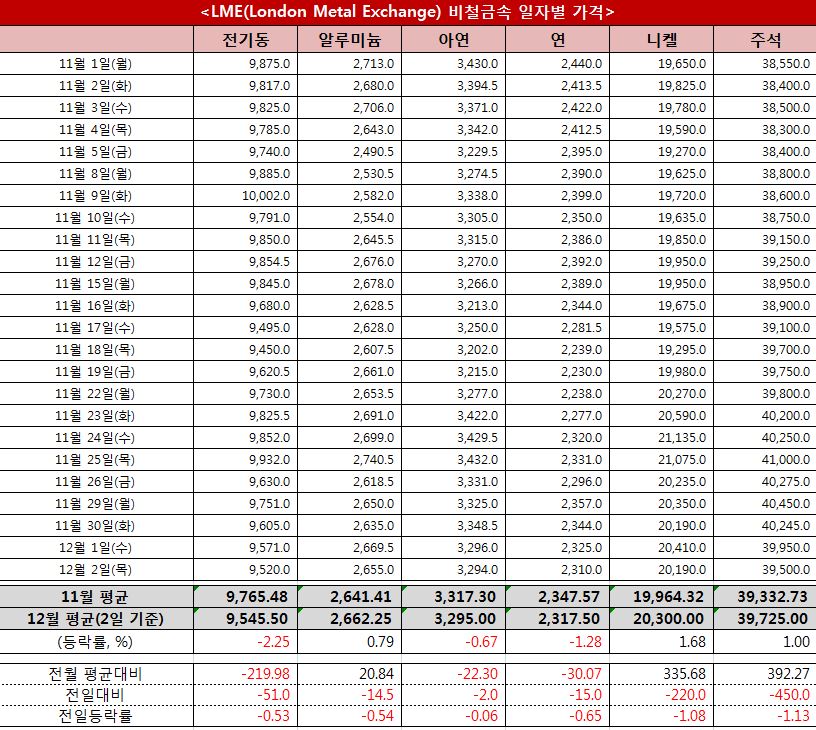 <LME(London Metal Exchange) 비철금속 일자별 가격>

| | 전기동 | 알루미늄 | 아연 | 연 | 니켈 | 주석 |
|---|---|---|---|---|---|---|
| 11월 1일(월) | 9,875.0 | 2,713.0 | 3,430.0 | 2,440.0 | 19,650.0 | 38,550.0 |
| 11월 2일(화) | 9,817.0 | 2,680.0 | 3,394.5 | 2,413.5 | 19,825.0 | 38,400.0 |
| 11월 3일(수) | 9,825.0 | 2,706.0 | 3,371.0 | 2,422.0 | 19,780.0 | 38,500.0 |
| 11월 4일(목) | 9,785.0 | 2,643.0 | 3,342.0 | 2,412.5 | 19,590.0 | 38,300.0 |
| 11월 5일(금) | 9,740.0 | 2,490.5 | 3,229.5 | 2,395.0 | 19,270.0 | 38,400.0 |
| 11월 8일(월) | 9,885.0 | 2,530.5 | 3,274.5 | 2,390.0 | 19,625.0 | 38,800.0 |
| 11월 9일(화) | 10,002.0 | 2,582.0 | 3,338.0 | 2,399.0 | 19,720.0 | 38,600.0 |
| 11월 10일(수) | 9,791.0 | 2,554.0 | 3,305.0 | 2,350.0 | 19,635.0 | 38,750.0 |
| 11월 11일(목) | 9,850.0 | 2,645.5 | 3,315.0 | 2,386.0 | 19,850.0 | 39,150.0 |
| 11월 12일(금) | 9,854.5 | 2,676.0 | 3,270.0 | 2,392.0 | 19,950.0 | 39,250.0 |
| 11월 15일(월) | 9,845.0 | 2,678.0 | 3,266.0 | 2,389.0 | 19,950.0 | 38,950.0 |
| 11월 16일(화) | 9,680.0 | 2,628.5 | 3,213.0 | 2,344.0 | 19,675.0 | 38,900.0 |
| 11월 17일(수) | 9,495.0 | 2,628.0 | 3,250.0 | 2,281.5 | 19,575.0 | 39,100.0 |
| 11월 18일(목) | 9,450.0 | 2,607.5 | 3,202.0 | 2,239.0 | 19,295.0 | 39,700.0 |
| 11월 19일(금) | 9,620.5 | 2,661.0 | 3,215.0 | 2,230.0 | 19,980.0 | 39,750.0 |
| 11월 22일(월) | 9,730.0 | 2,653.5 | 3,277.0 | 2,238.0 | 20,270.0 | 39,800.0 |
| 11월 23일(화) | 9,825.5 | 2,691.0 | 3,422.0 | 2,277.0 | 20,590.0 | 40,200.0 |
| 11월 24일(수) | 9,852.0 | 2,699.0 | 3,429.5 | 2,320.0 | 21,135.0 | 40,250.0 |
| 11월 25일(목) | 9,932.0 | 2,740.5 | 3,432.0 | 2,331.0 | 21,075.0 | 41,000.0 |
| 11월 26일(금) | 9,630.0 | 2,618.5 | 3,331.0 | 2,296.0 | 20,235.0 | 40,275.0 |
| 11월 29일(월) | 9,751.0 | 2,650.0 | 3,325.0 | 2,357.0 | 20,350.0 | 40,450.0 |
| 11월 30일(화) | 9,605.0 | 2,635.0 | 3,348.5 | 2,344.0 | 20,190.0 | 40,245.0 |
| 12월 1일(수) | 9,571.0 | 2,669.5 | 3,296.0 | 2,325.0 | 20,410.0 | 39,950.0 |
| 12월 2일(목) | 9,520.0 | 2,655.0 | 3,294.0 | 2,310.0 | 20,190.0 | 39,500.0 |
| 11월 평균 | 9,765.48 | 2,641.41 | 3,317.30 | 2,347.57 | 19,964.32 | 39,332.73 |
| 12월 평균(2일 기준) | 9,545.50 | 2,662.25 | 3,295.00 | 2,317.50 | 20,300.00 | 39,725.00 |
| (등락률, %) | -2.25 | 0.79 | -0.67 | -1.28 | 1.68 | 1.00 |
| 전월 평균대비 | -219.98 | 20.84 | -22.30 | -30.07 | 335.68 | 392.27 |
| 전일대비 | -51.0 | -14.5 | -2.0 | -15.0 | -220.0 | -450.0 |
| 전일등락률 | -0.53 | -0.54 | -0.06 | -0.65 | -1.08 | -1.13 |